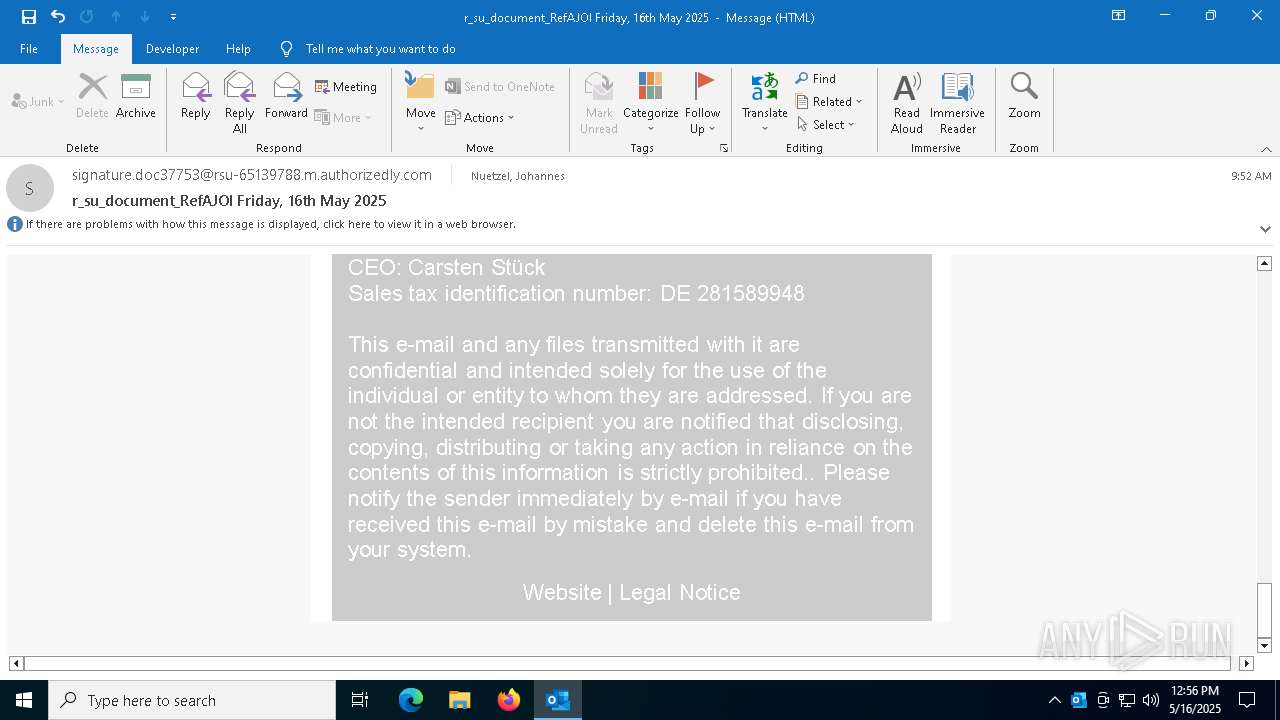 r_su_document_RefAJOI Friday, 16th May 2025 - Message (HTML)

File Message Developer Help Tell me what you want to do

Junk Delete Archive
Delete

Reply Reply All Forward Meeting More
Respond

Move Send to OneNote Actions
Move

Mark Unread Categorize Follow Up
Tags

Translate Find Related Select
Editing

Read Aloud Immersive Reader
Immersive

Zoom
Zoom

S
signature.doc37753@rsu-65139788.m.authorizedly.com Nuetzel, Johannes 9:52 AM
r_su_document_RefAJOI Friday, 16th May 2025
If there are problems with how this message is displayed, click here to view it in a web browser.

CEO: Carsten Stück
Sales tax identification number: DE 281589948

This e-mail and any files transmitted with it are confidential and intended solely for the use of the individual or entity to whom they are addressed. If you are not the intended recipient you are notified that disclosing, copying, distributing or taking any action in reliance on the contents of this information is strictly prohibited.. Please notify the sender immediately by e-mail if you have received this e-mail by mistake and delete this e-mail from your system.

Website | Legal Notice

ANY RUN

Type here to search
12:56 PM
5/16/2025